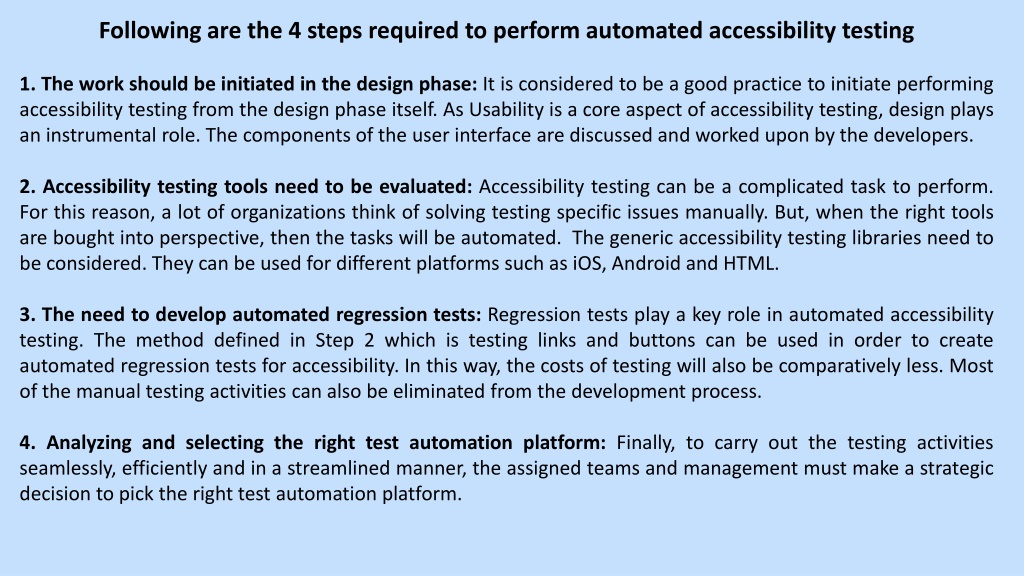 Following are the 4 steps required to perform automated accessibility testing

1. The work should be initiated in the design phase: It is considered to be a good practice to initiate performing accessibility testing from the design phase itself. As Usability is a core aspect of accessibility testing, design plays an instrumental role. The components of the user interface are discussed and worked upon by the developers.

2. Accessibility testing tools need to be evaluated: Accessibility testing can be a complicated task to perform. For this reason, a lot of organizations think of solving testing specific issues manually. But, when the right tools are bought into perspective, then the tasks will be automated. The generic accessibility testing libraries need to be considered. They can be used for different platforms such as iOS, Android and HTML.

3. The need to develop automated regression tests: Regression tests play a key role in automated accessibility testing. The method defined in Step 2 which is testing links and buttons can be used in order to create automated regression tests for accessibility. In this way, the costs of testing will also be comparatively less. Most of the manual testing activities can also be eliminated from the development process.

4. Analyzing and selecting the right test automation platform: Finally, to carry out the testing activities seamlessly, efficiently and in a streamlined manner, the assigned teams and management must make a strategic decision to pick the right test automation platform.